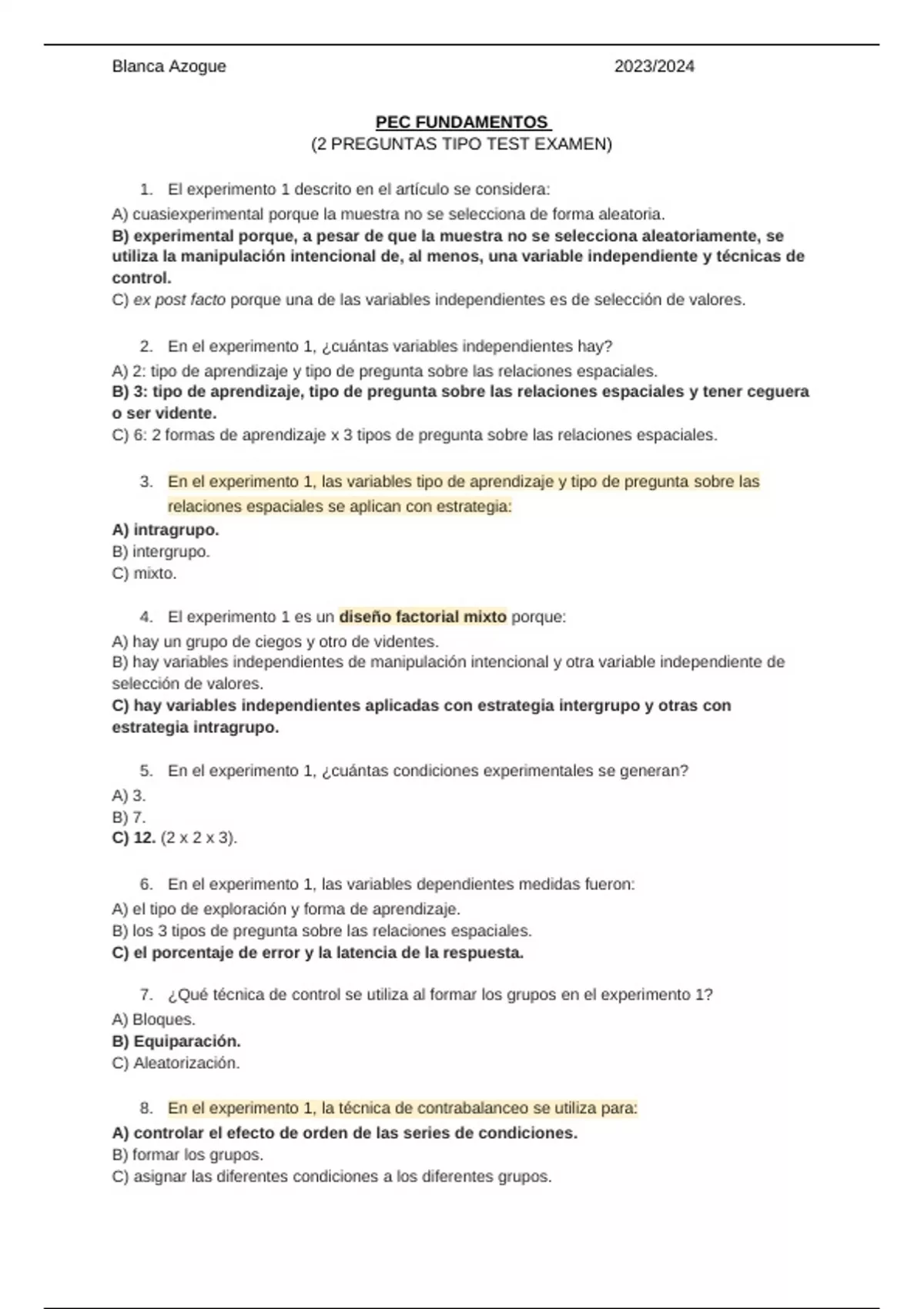 Blanca Azogue 2023/2024

PEC FUNDAMENTOS
(2 PREGUNTAS TIPO TEST EXAMEN)

1. El experimento 1 descrito en el artículo se considera:
A) cuasiexperimental porque la muestra no se selecciona de forma aleatoria.
B) experimental porque, a pesar de que la muestra no se selecciona aleatoriamente, se utiliza la manipulación intencional de, al menos, una variable independiente y técnicas de control.
C) ex post facto porque una de las variables independientes es de selección de valores.

2. En el experimento 1, ¿cuántas variables independientes hay?
A) 2: tipo de aprendizaje y tipo de pregunta sobre las relaciones espaciales.
B) 3: tipo de aprendizaje, tipo de pregunta sobre las relaciones espaciales y tener ceguera o ser vidente.
C) 6: 2 formas de aprendizaje x 3 tipos de pregunta sobre las relaciones espaciales.

3. En el experimento 1, las variables tipo de aprendizaje y tipo de pregunta sobre las relaciones espaciales se aplican con estrategia:
A) intragrupo.
B) intergrupo.
C) mixto.

4. El experimento 1 es un diseño factorial mixto porque:
A) hay un grupo de ciegos y otro de videntes.
B) hay variables independientes de manipulación intencional y otra variable independiente de selección de valores.
C) hay variables independientes aplicadas con estrategia intergrupo y otras con estrategia intragrupo.

5. En el experimento 1, ¿cuántas condiciones experimentales se generan?
A) 3.
B) 7.
C) 12. (2 x 2 x 3).

6. En el experimento 1, las variables dependientes medidas fueron:
A) el tipo de exploración y forma de aprendizaje.
B) los 3 tipos de pregunta sobre las relaciones espaciales.
C) el porcentaje de error y la latencia de la respuesta.

7. ¿Qué técnica de control se utiliza al formar los grupos en el experimento 1?
A) Bloques.
B) Equiparación.
C) Aleatorización.

8. En el experimento 1, la técnica de contrabalanceo se utiliza para:
A) controlar el efecto de orden de las series de condiciones.
B) formar los grupos.
C) asignar las diferentes condiciones a los diferentes grupos.